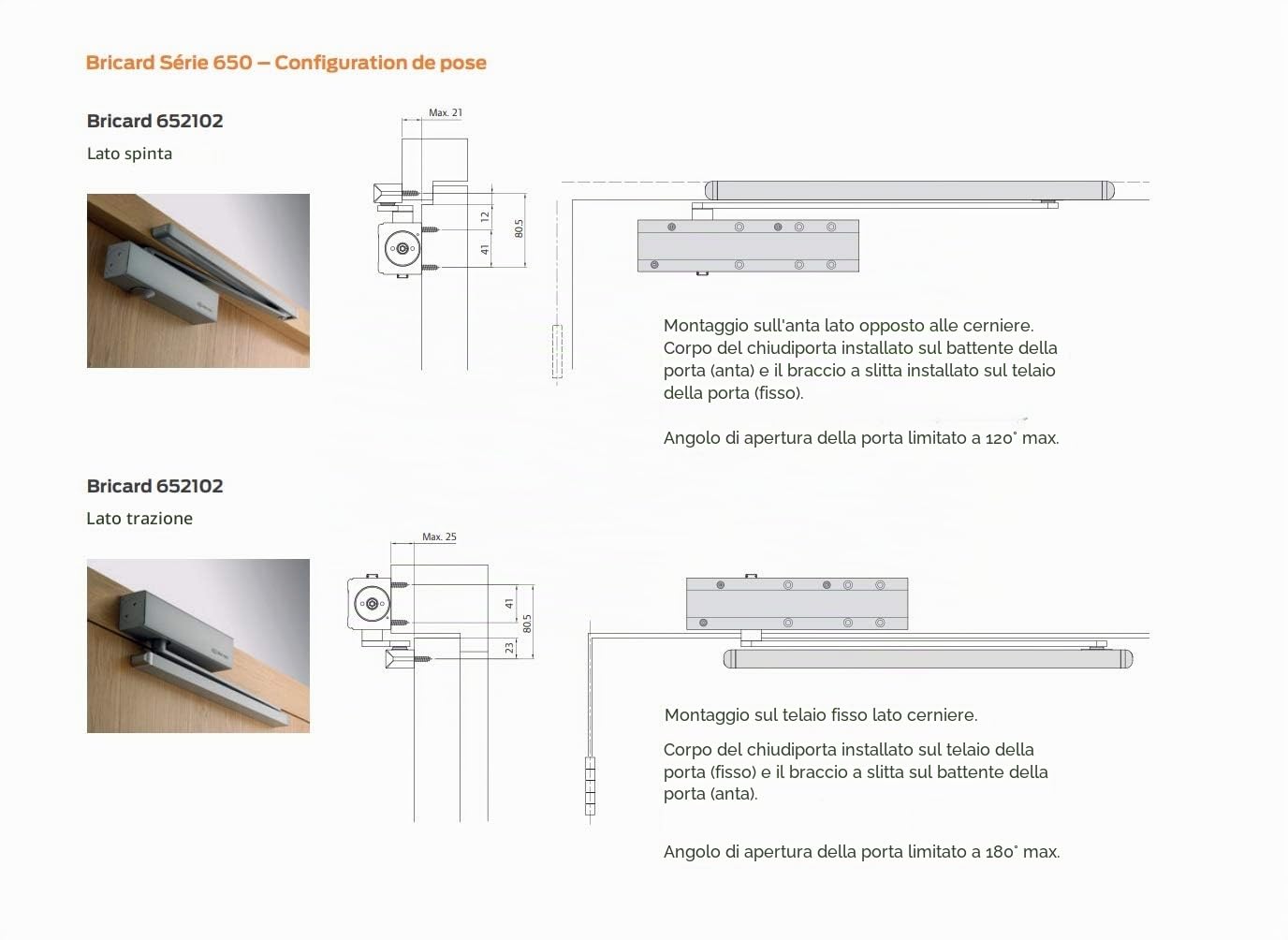 Bricard Série 650 – Configuration de pose

Bricard 652102
Lato spinta

Max. 21

12

41

80.5

Montaggio sull'anta lato opposto alle cerniere. Corpo del chiudiporta installato sul battente della porta (anta) e il braccio a slitta installato sul telaio della porta (fisso).

Angolo di apertura della porta limitato a 120° max.

Bricard 652102
Lato trazione

Max. 25

41

80.5

23

Montaggio sul telaio fisso lato cerniere.

Corpo del chiudiporta installato sul telaio della porta (fisso) e il braccio a slitta sul battente della porta (anta).

Angolo di apertura della porta limitato a 180° max.